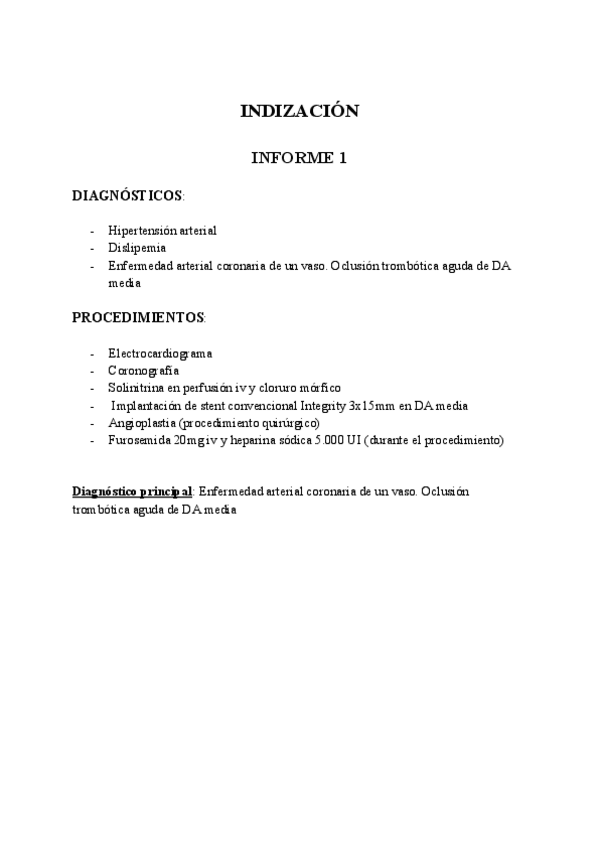 INDIZACIÓN

INFORME 1

DIAGNÓSTICOS:

- Hipertensión arterial
- Dislipemia
- Enfermedad arterial coronaria de un vaso. Oclusión trombótica aguda de DA media

PROCEDIMIENTOS:

- Electrocardiograma
- Coronografía
- Solinitrina en perfusión iv y cloruro mórfico
- Implantación de stent convencional Integrity 3x15mm en DA media
- Angioplastia (procedimiento quirúrgico)
- Furosemida 20mg iv y heparina sódica 5.000 UI (durante el procedimiento)

Diagnóstico principal: Enfermedad arterial coronaria de un vaso. Oclusión trombótica aguda de DA media